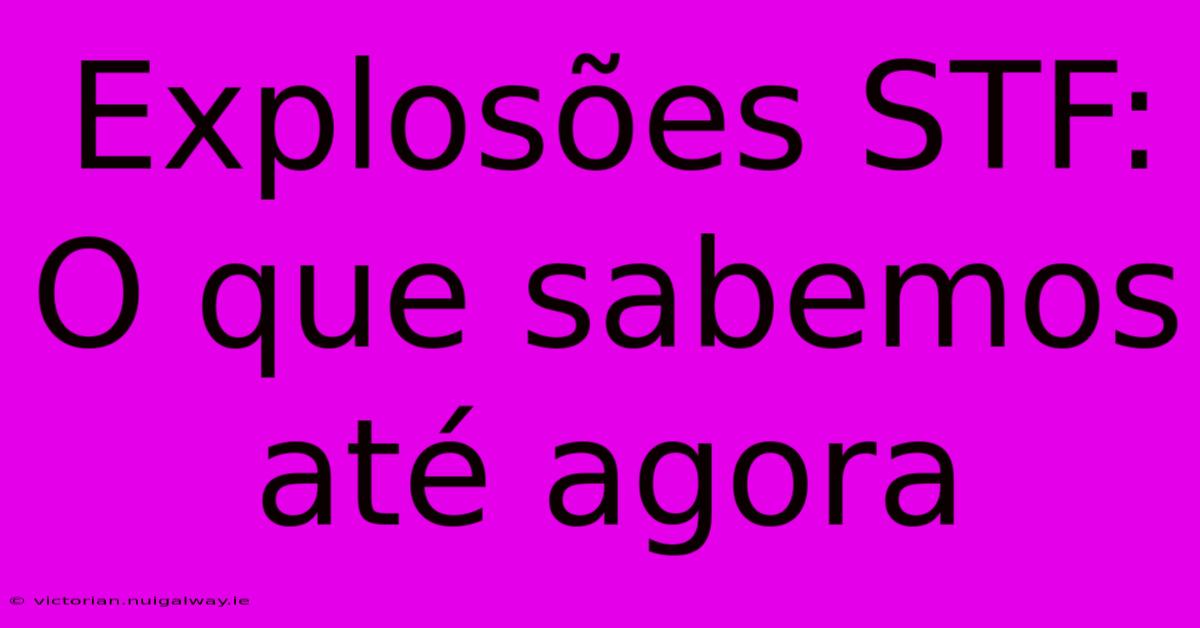 Explosões STF: O que sabemos até agora

© victorian.nuigalway.ie